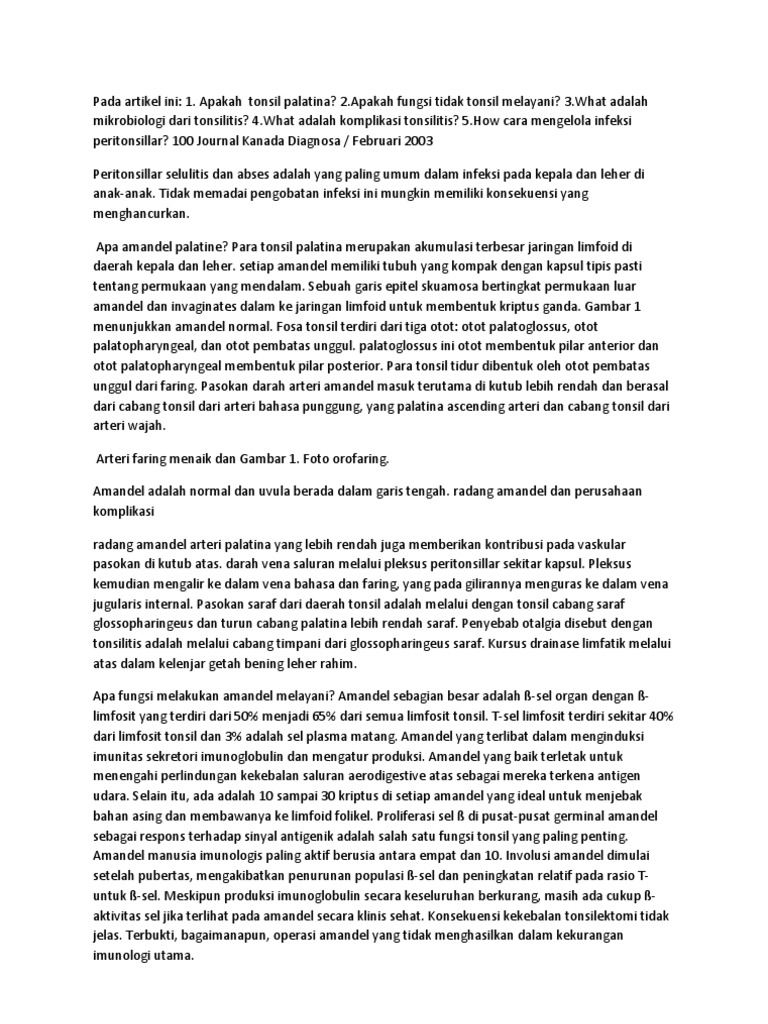 Pada artikel ini: 1. Apakah tonsil palatina? 2.Apakah fungsi tidak tonsil melayani? 3.What adalah mikrobiologi dari tonsilitis? 4.What adalah komplikasi tonsilitis? 5.How cara mengelola infeksi peritonsillar? 100 Journal Kanada Diagnosa / Februari 2003

Peritonsillar selulitis dan abses adalah yang paling umum dalam infeksi pada kepala dan leher di anak-anak. Tidak memadai pengobatan infeksi ini mungkin memiliki konsekuensi yang menghancurkan.

Apa amandel palatine? Para tonsil palatina merupakan akumulasi terbesar jaringan limfoid di daerah kepala dan leher. setiap amandel memiliki tubuh yang kompak dengan kapsul tipis pasti tentang permukaan yang mendalam. Sebuah garis epitel skuamosa bertingkat permukaan luar amandel dan invaginates dalam ke jaringan limfoid untuk membentuk kriptus ganda. Gambar 1 menunjukkan amandel normal. Fosa tonsil terdiri dari tiga otot: otot palatoglossus, otot palatopharyngeal, dan otot pembatas unggul. palatoglossus ini otot membentuk pilar anterior dan otot palatopharyngeal membentuk pilar posterior. Para tonsil tidur dibentuk oleh otot pembatas unggul dari faring. Pasokan darah arteri amandel masuk terutama di kutub lebih rendah dan berasal dari cabang tonsil dari arteri bahasa punggung, yang palatina ascending arteri dan cabang tonsil dari arteri wajah.

Arteri faring menaik dan Gambar 1. Foto orofaring.

Amandel adalah normal dan uvula berada dalam garis tengah. radang amandel dan perusahaan komplikasi

radang amandel arteri palatina yang lebih rendah juga memberikan kontribusi pada vaskular pasokan di kutub atas. darah vena saluran melalui pleksus peritonsillar sekitar kapsul. Pleksus kemudian mengalir ke dalam vena bahasa dan faring, yang pada gilirannya menguras ke dalam vena jugularis internal. Pasokan saraf dari daerah tonsil adalah melalui dengan tonsil cabang saraf glossopharingeus dan turun cabang palatina lebih rendah saraf. Penyebab otalgia disebut dengan tonsilitis adalah melalui cabang timpani dari glossopharingeus saraf. Kursus drainase limfatik melalui atas dalam kelenjar getah bening leher rahim.

Apa fungsi melakukan amandel melayani? Amandel sebagian besar adalah ß-sel organ dengan ß-limfosit yang terdiri dari 50% menjadi 65% dari semua limfosit tonsil. T-sel limfosit terdiri sekitar 40% dari limfosit tonsil dan 3% adalah sel plasma matang. Amandel yang terlibat dalam menginduksi imunitas sekretori imunoglobulin dan mengatur produksi. Amandel yang baik terletak untuk menengahi perlindungan kekebalan saluran aerodigestive atas sebagai mereka terkena antigen udara. Selain itu, ada adalah 10 sampai 30 kriptus di setiap amandel yang ideal untuk menjebak bahan asing dan membawanya ke limfoid folikel. Proliferasi sel ß di pusat-pusat germinal amandel sebagai respons terhadap sinyal antigenik adalah salah satu fungsi tonsil yang paling penting. Amandel manusia imunologis paling aktif berusia antara empat dan 10. Involusi amandel dimulai setelah pubertas, mengakibatkan penurunan populasi ß-sel dan peningkatan relatif pada rasio T-untuk ß-sel. Meskipun produksi imunoglobulin secara keseluruhan berkurang, masih ada cukup ß-aktivitas sel jika terlihat pada amandel secara klinis sehat. Konsekuensi kekebalan tonsilektomi tidak jelas. Terbukti, bagaimanapun, operasi amandel yang tidak menghasilkan dalam kekurangan imunologi utama.